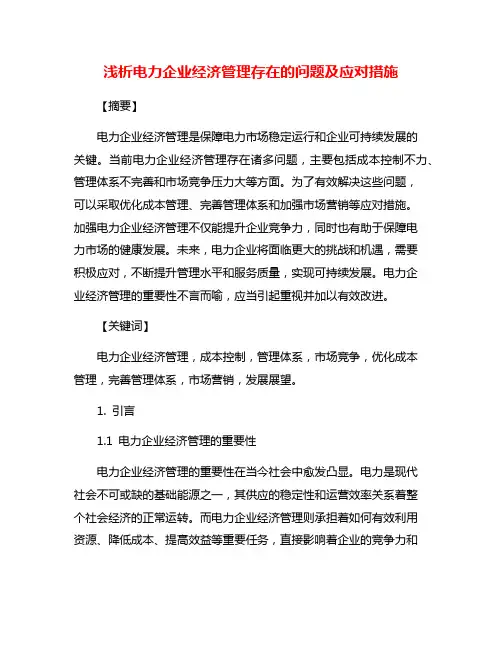 浅析电力企业经济管理存在的问题及应对措施

【摘要】

电力企业经济管理是保障电力市场稳定运行和企业可持续发展的关键。当前电力企业经济管理存在诸多问题，主要包括成本控制不力、管理体系不完善和市场竞争压力大等方面。为了有效解决这些问题，可以采取优化成本管理、完善管理体系和加强市场营销等应对措施。加强电力企业经济管理不仅能提升企业竞争力，同时也有助于保障电力市场的健康发展。未来，电力企业将面临更大的挑战和机遇，需要积极应对，不断提升管理水平和服务质量，实现可持续发展。电力企业经济管理的重要性不言而喻，应当引起重视并加以有效改进。

【关键词】

电力企业经济管理，成本控制，管理体系，市场竞争，优化成本管理，完善管理体系，市场营销，发展展望。

1. 引言

1.1 电力企业经济管理的重要性

电力企业经济管理的重要性在当今社会中愈发凸显。电力是现代社会不可或缺的基础能源之一，其供应的稳定性和运营效率关系着整个社会经济的正常运转。而电力企业经济管理则承担着如何有效利用资源、降低成本、提高效益等重要任务，直接影响着企业的竞争力和